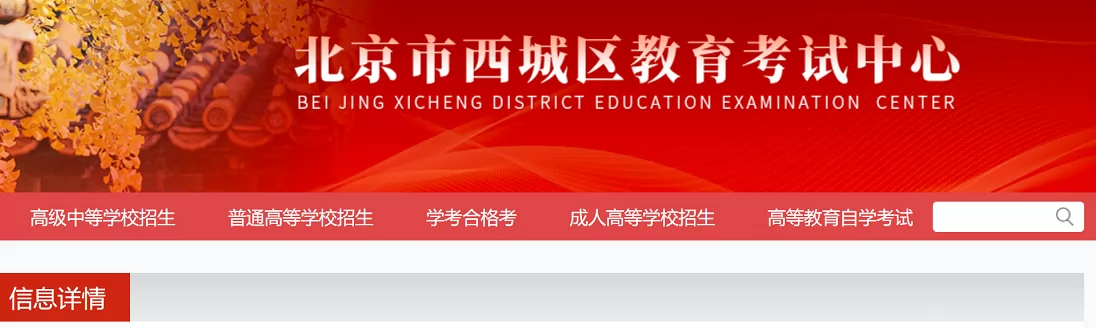 北京市西城区教育考试中心
BEI JING XICHENG DISTRICT EDUCATION EXAMINATION CENTER

高级中等学校招生 普通高等学校招生 学考合格考 成人高等学校招生 高等教育自学考试

信息详情